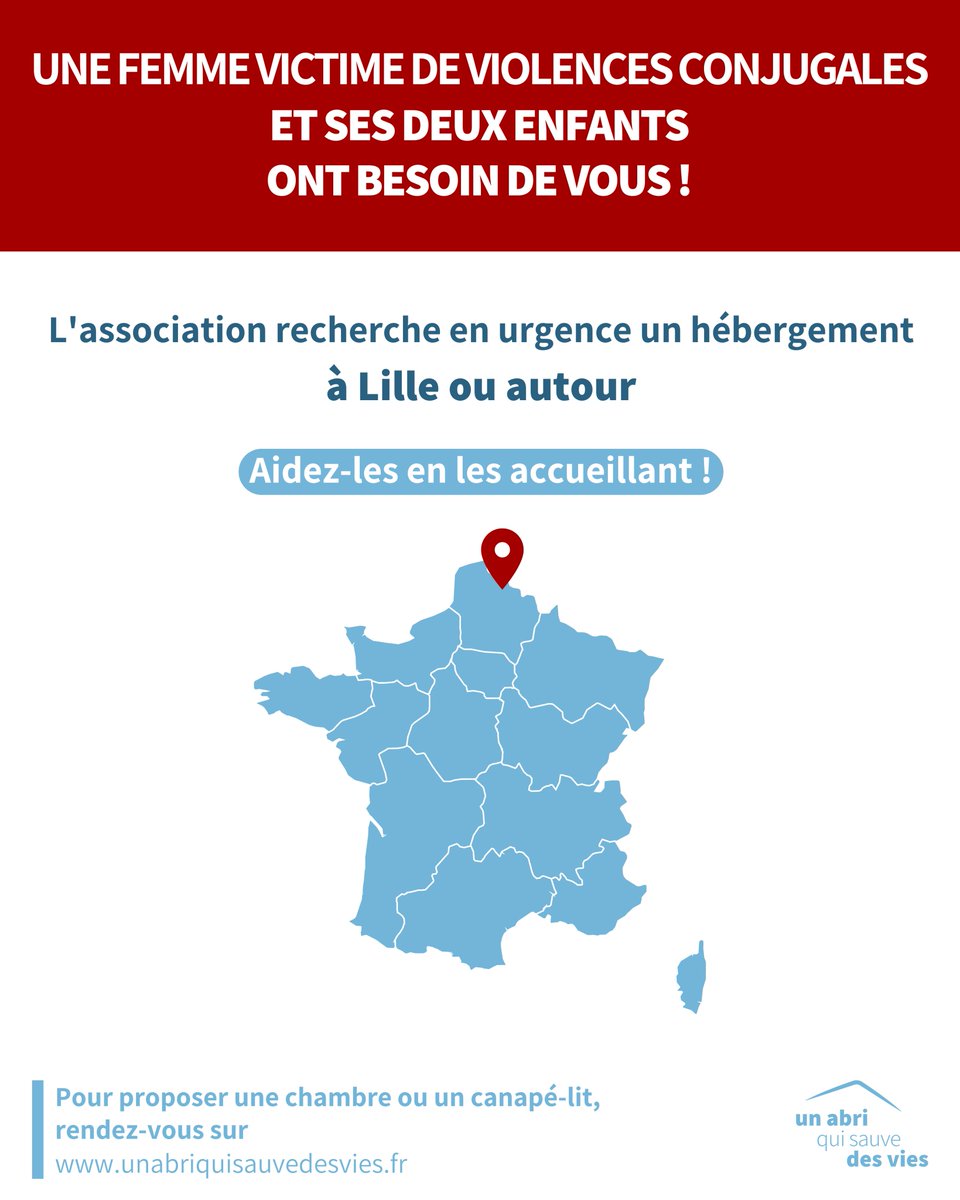 UNE FEMME VICTIME DE VIOLENCES CONJUGALES ET SES DEUX ENFANTS ONT BESOIN DE VOUS !

L'association recherche en urgence un hébergement à Lille ou autour

Aidez-les en les accueillant !

Pour proposer une chambre ou un canapé-lit, rendez-vous sur
www.unabriquisauvedesvies.fr

un abri qui sauve des vies